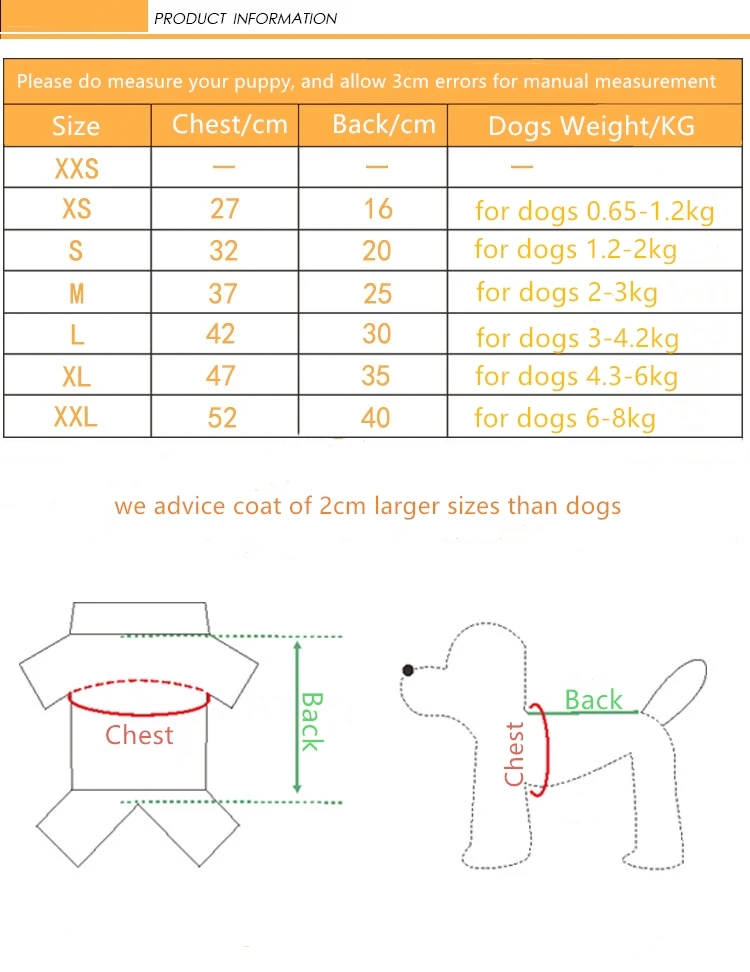 PRODUCT INFORMATION

Please do measure your puppy, and allow 3cm errors for manual measurement

| Size | Chest/cm | Back/cm | Dogs Weight/KG |
|---|---|---|---|
| XXS | — | — | — |
| XS | 27 | 16 | for dogs 0.65-1.2kg |
| S | 32 | 20 | for dogs 1.2-2kg |
| M | 37 | 25 | for dogs 2-3kg |
| L | 42 | 30 | for dogs 3-4.2kg |
| XL | 47 | 35 | for dogs 4.3-6kg |
| XXL | 52 | 40 | for dogs 6-8kg |

we advice coat of 2cm larger sizes than dogs

Chest
Back

Back
Chest